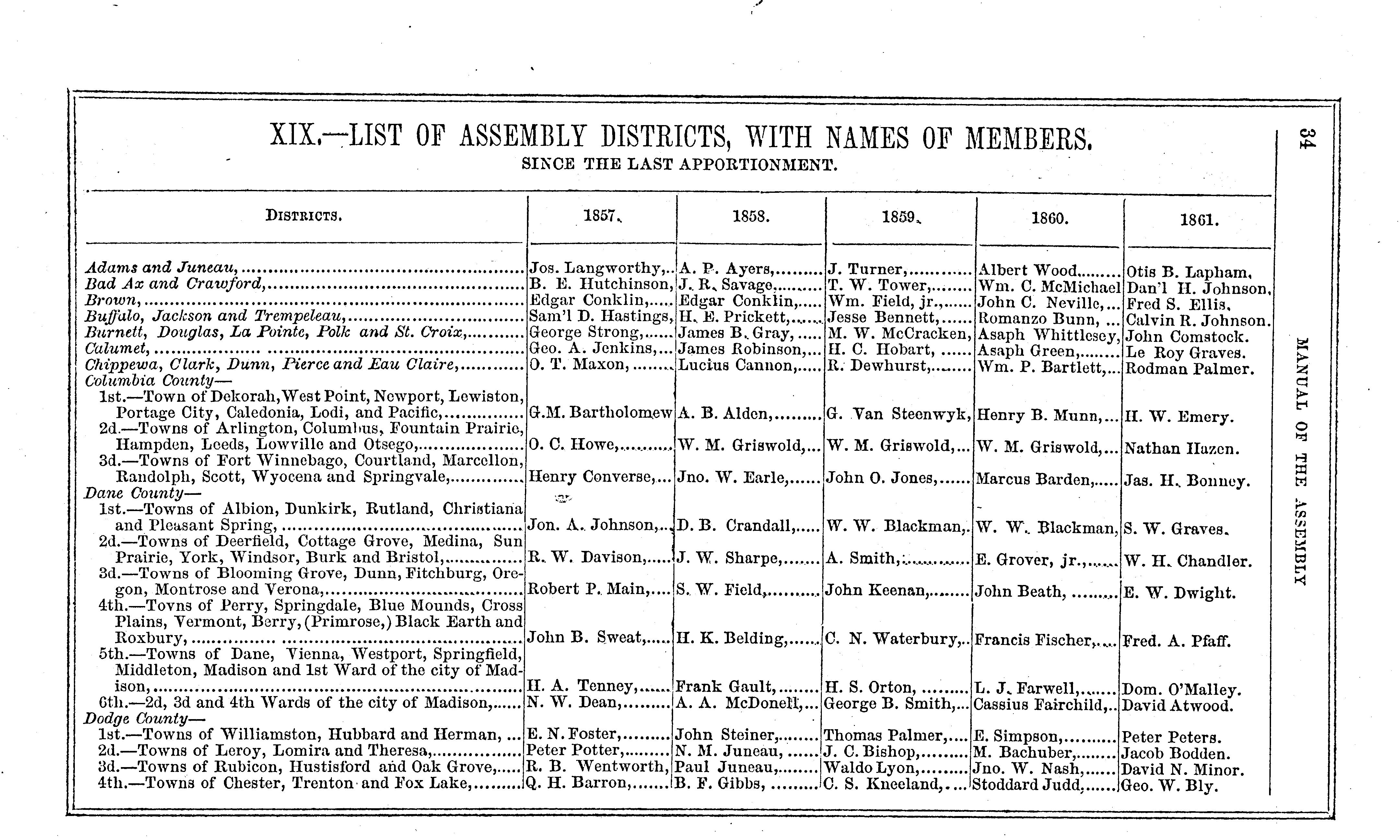 34

MANUAL OF THE ASSEMBLY

XIX.—LIST OF ASSEMBLY DISTRICTS, WITH NAMES OF MEMBERS.

SINCE THE LAST APPORTIONMENT.

| DISTRICTS. | 1857. | 1858. | 1859. | 1860. | 1861. |
|---|---|---|---|---|---|
| Adams and Juneau, | Jos. Langworthy, | A. P. Ayers, | J. Turner, | Albert Wood | Otis B. Lapham. |
| Bad Ax and Crawford, | B. E. Hutchinson, | J. R. Savage, | T. W. Tower, | Wm. C. McMichael | Dan'l H. Johnson. |
| Brown, | Edgar Conklin, | Edgar Conklin, | Wm. Field, jr., | John C. Neville, | Fred S. Ellis. |
| Buffalo, Jackson and Trempeleau, | Sam'l D. Hastings, | H. E. Prickett, | Jesse Bennett, | Romanzo Bunn, | Calvin R. Johnson. |
| Burnett, Douglas, La Pointe, Polk and St. Croix, | George Strong, | James B. Gray, | M. W. McCracken, | Asaph Whittlesey, | John Comstock. |
| Calumet, | Geo. A. Jenkins, | James Robinson, | H. C. Hobart, | Asaph Green, | Le Roy Graves. |
| Chippewa, Clark, Dunn, Pierce and Eau Claire, | O. T. Maxon, | Lucius Cannon, | R. Dewhurst, | Wm. P. Bartlett, | Rodman Palmer. |
| Columbia County— | | | | | |
| 1st.—Town of Dekorah, West Point, Newport, Lewiston, Portage City, Caledonia, Lodi, and Pacific, | G.M. Bartholomew | A. B. Alden, | G. Van Steenwyk, | Henry B. Munn, | H. W. Emery. |
| 2d.—Towns of Arlington, Columbus, Fountain Prairie, Hampden, Leeds, Lowville and Otsego, | O. C. Howe, | W. M. Griswold, | W. M. Griswold, | W. M. Griswold, | Nathan Hazen. |
| 3d.—Towns of Fort Winnebago, Courtland, Marcellon, Randolph, Scott, Wyocena and Springvale, | Henry Converse, | Jno. W. Earle, | John O. Jones, | Marcus Barden, | Jas. H. Bonney. |
| Dane County— | | | | | |
| 1st.—Towns of Albion, Dunkirk, Rutland, Christiana and Pleasant Spring, | Jon. A. Johnson, | D. B. Crandall, | W. W. Blackman, | W. W. Blackman, | S. W. Graves. |
| 2d.—Towns of Deerfield, Cottage Grove, Medina, Sun Prairie, York, Windsor, Burk and Bristol, | R. W. Davison, | J. W. Sharpe, | A. Smith, | E. Grover, jr., | W. H. Chandler. |
| 3d.—Towns of Blooming Grove, Dunn, Fitchburg, Oregon, Montrose and Verona, | Robert P. Main, | S. W. Field, | John Keenan, | John Beath, | E. W. Dwight. |
| 4th.—Tovns of Perry, Springdale, Blue Mounds, Cross Plains, Vermont, Berry, (Primrose,) Black Earth and Roxbury, | John B. Sweat, | H. K. Belding, | C. N. Waterbury, | Francis Fischer, | Fred. A. Pfaff. |
| 5th.—Towns of Dane, Vienna, Westport, Springfield, Middleton, Madison and 1st Ward of the city of Madison, | H. A. Tenney, | Frank Gault, | H. S. Orton, | L. J. Farwell, | Dom. O'Malley. |
| 6th.—2d, 3d and 4th Wards of the city of Madison, | N. W. Dean, | A. A. McDonell, | George B. Smith, | Cassius Fairchild, | David Atwood. |
| Dodge County— | | | | | |
| 1st.—Towns of Williamston, Hubbard and Herman, | E. N. Foster, | John Steiner, | Thomas Palmer, | E. Simpson, | Peter Peters. |
| 2d.—Towns of Leroy, Lomira and Theresa, | Peter Potter, | N. M. Juneau, | J. C. Bishop, | M. Bachuber, | Jacob Bodden. |
| 3d.—Towns of Rubicon, Hustisford and Oak Grove, | R. B. Wentworth, | Paul Juneau, | Waldo Lyon, | Jno. W. Nash, | David N. Minor. |
| 4th.—Towns of Chester, Trenton and Fox Lake, | Q. H. Barron, | B. F. Gibbs, | C. S. Kneeland, | Stoddard Judd, | Geo. W. Bly. |